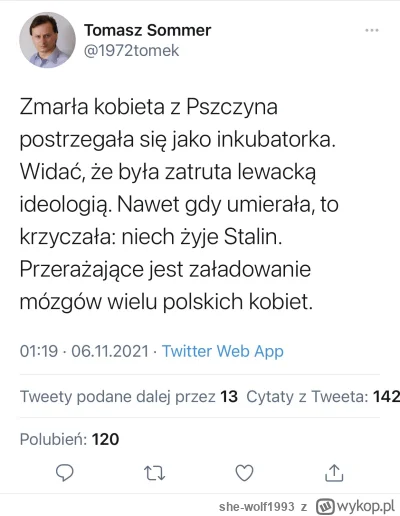 Tomasz Sommer
@1972tomek

Zmarła kobieta z Pszczyna postrzegała się jako inkubatorka. Widać, że była zatruta lewacką ideologią. Nawet gdy umierała, to krzyczała: niech żyje Stalin. Przerażające jest załadowanie mózgów wielu polskich kobiet.

01:19 · 06.11.2021 · Twitter Web App

Tweety podane dalej przez 13 Cytaty z Tweeta: 142

Polubień: 120

she-wolf1993 z wykop.pl